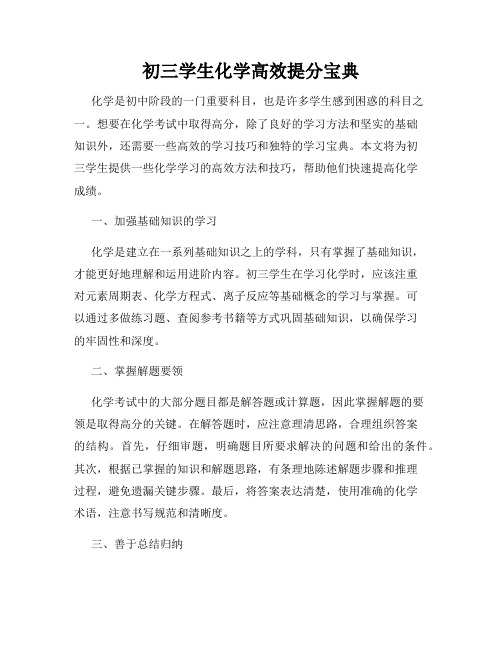 初三学生化学高效提分宝典

化学是初中阶段的一门重要科目，也是许多学生感到困惑的科目之一。想要在化学考试中取得高分，除了良好的学习方法和坚实的基础知识外，还需要一些高效的学习技巧和独特的学习宝典。本文将为初三学生提供一些化学学习的高效方法和技巧，帮助他们快速提高化学成绩。

一、加强基础知识的学习

化学是建立在一系列基础知识之上的学科，只有掌握了基础知识，才能更好地理解和运用进阶内容。初三学生在学习化学时，应该注重对元素周期表、化学方程式、离子反应等基础概念的学习与掌握。可以通过多做练习题、查阅参考书籍等方式巩固基础知识，以确保学习的牢固性和深度。

二、掌握解题要领

化学考试中的大部分题目都是解答题或计算题，因此掌握解题的要领是取得高分的关键。在解答题时，应注意理清思路，合理组织答案的结构。首先，仔细审题，明确题目所要求解决的问题和给出的条件。其次，根据已掌握的知识和解题思路，有条理地陈述解题步骤和推理过程，避免遗漏关键步骤。最后，将答案表达清楚，使用准确的化学术语，注意书写规范和清晰度。

三、善于总结归纳